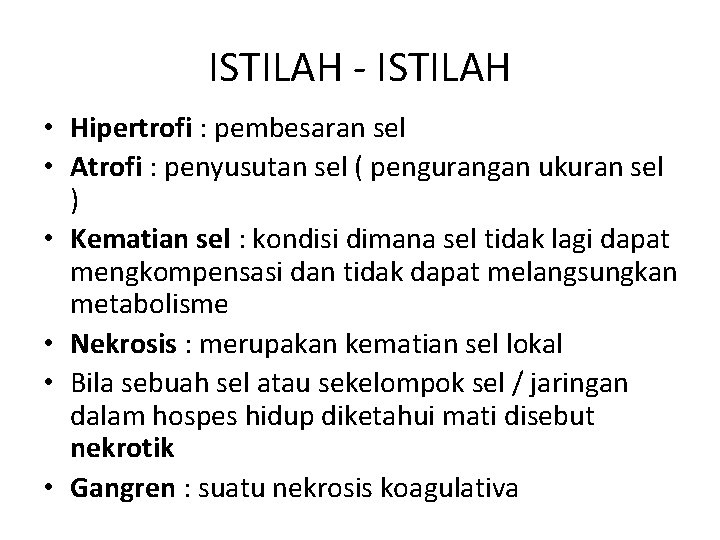 ISTILAH - ISTILAH

• Hipertrofi : pembesaran sel
• Atrofi : penyusutan sel ( pengurangan ukuran sel )
• Kematian sel : kondisi dimana sel tidak lagi dapat mengkompensasi dan tidak dapat melangsungkan metabolisme
• Nekrosis : merupakan kematian sel lokal
• Bila sebuah sel atau sekelompok sel / jaringan dalam hospes hidup diketahui mati disebut nekrotik
• Gangren : suatu nekrosis koagulativa